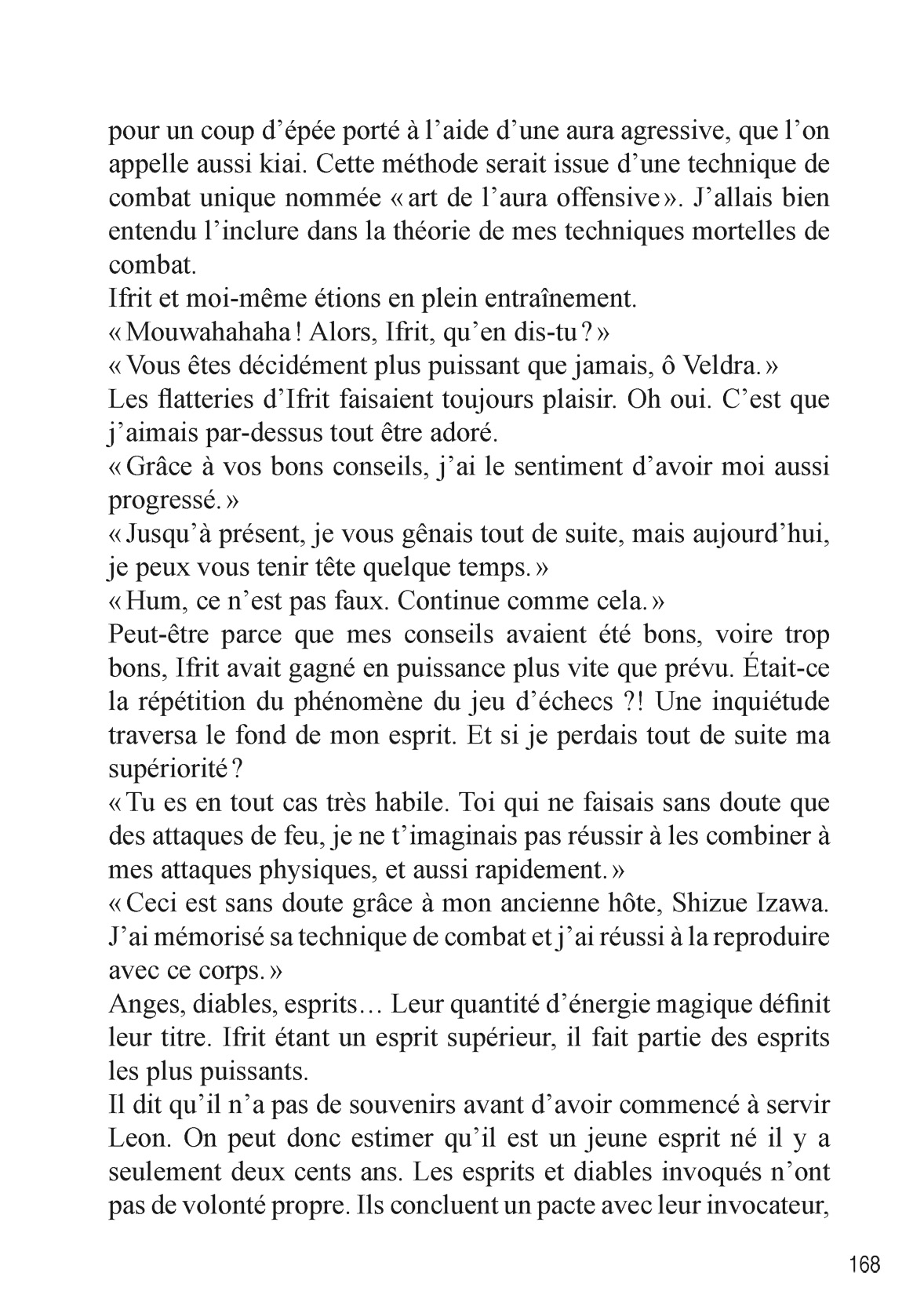 pour un coup d’épée porté à l’aide d’une aura agressive, que l’on appelle aussi kiai. Cette méthode serait issue d’une technique de combat unique nommée « art de l’aura offensive ». J’allais bien entendu l’inclure dans la théorie de mes techniques mortelles de combat.
Ifrit et moi-même étions en plein entraînement.
« Mouwahahaha ! Alors, Ifrit, qu’en dis-tu ? »
« Vous êtes décidément plus puissant que jamais, ô Veldra. »
Les flatteries d’Ifrit faisaient toujours plaisir. Oh oui. C’est que j’aimais par-dessus tout être adoré.
« Grâce à vos bons conseils, j’ai le sentiment d’avoir moi aussi progressé. »
« Jusqu’à présent, je vous gênais tout de suite, mais aujourd’hui, je peux vous tenir tête quelque temps. »
« Hum, ce n’est pas faux. Continue comme cela. »
Peut-être parce que mes conseils avaient été bons, voire trop bons, Ifrit avait gagné en puissance plus vite que prévu. Était-ce la répétition du phénomène du jeu d’échecs ?! Une inquiétude traversa le fond de mon esprit. Et si je perdais tout de suite ma supériorité ?
« Tu es en tout cas très habile. Toi qui ne faisais sans doute que des attaques de feu, je ne t’imaginais pas réussir à les combiner à mes attaques physiques, et aussi rapidement. »
« Ceci est sans doute grâce à mon ancienne hôte, Shizue Izawa. J’ai mémorisé sa technique de combat et j’ai réussi à la reproduire avec ce corps. »
Anges, diables, esprits… Leur quantité d’énergie magique définit leur titre. Ifrit étant un esprit supérieur, il fait partie des esprits les plus puissants.
Il dit qu’il n’a pas de souvenirs avant d’avoir commencé à servir Leon. On peut donc estimer qu’il est un jeune esprit né il y a seulement deux cents ans. Les esprits et diables invoqués n’ont pas de volonté propre. Ils concluent un pacte avec leur invocateur,

168